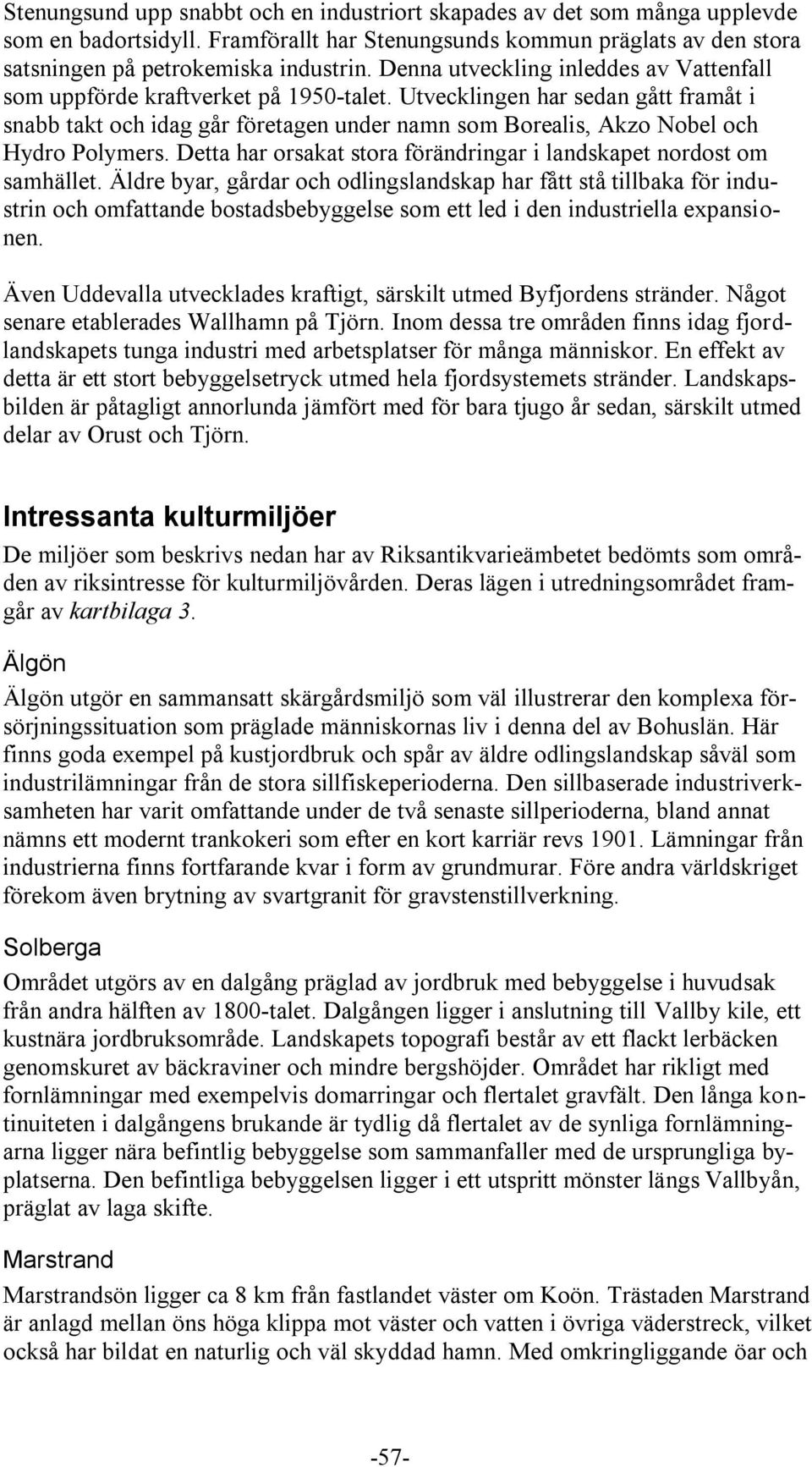 Stenungsund upp snabbt och en industriort skapades av det som många upplevde som en badortsidyll. Framförallt har Stenungsunds kommun präglats av den stora satsningen på petrokemiska industrin. Denna utveckling inleddes av Vattenfall som uppförde kraftverket på 1950-talet. Utvecklingen har sedan gått framåt i snabb takt och idag går företagen under namn som Borealis, Akzo Nobel och Hydro Polymers. Detta har orsakat stora förändringar i landskapet nordost om samhället. Äldre byar, gårdar och odlingslandskap har fått stå tillbaka för industrin och omfattande bostadsbebyggelse som ett led i den industriella expansionen.

Även Uddevalla utvecklades kraftigt, särskilt utmed Byfjordens stränder. Något senare etablerades Wallhamn på Tjörn. Inom dessa tre områden finns idag fjordlandskapets tunga industri med arbetsplatser för många människor. En effekt av detta är ett stort bebyggelsetryck utmed hela fjordsystemets stränder. Landskapsbilden är påtagligt annorlunda jämfört med för bara tjugo år sedan, särskilt utmed delar av Orust och Tjörn.

Intressanta kulturmiljöer

De miljöer som beskrivs nedan har av Riksantikvarieämbetet bedömts som områden av riksintresse för kulturmiljövården. Deras lägen i utredningsområdet framgår av kartbilaga 3.

Älgön

Älgön utgör en sammansatt skärgårdsmiljö som väl illustrerar den komplexa försörjningssituation som präglade människornas liv i denna del av Bohuslän. Här finns goda exempel på kustjordbruk och spår av äldre odlingslandskap såväl som industrilämningar från de stora sillfiskeperioderna. Den sillbaserade industriverksamheten har varit omfattande under de två senaste sillperioderna, bland annat nämns ett modernt trankokeri som efter en kort karriär revs 1901. Lämningar från industrierna finns fortfarande kvar i form av grundmurar. Före andra världskriget förekom även brytning av svartgranit för gravstenstillverkning.

Solberga

Området utgörs av en dalgång präglad av jordbruk med bebyggelse i huvudsak från andra hälften av 1800-talet. Dalgången ligger i anslutning till Vallby kile, ett kustnära jordbruksområde. Landskapets topografi består av ett flackt lerbäcken genomskuret av bäckraviner och mindre bergshöjder. Området har rikligt med fornlämningar med exempelvis domarringar och flertalet gravfält. Den långa kontinuiteten i dalgångens brukande är tydlig då flertalet av de synliga fornlämningarna ligger nära befintlig bebyggelse som sammanfaller med de ursprungliga byplatserna. Den befintliga bebyggelsen ligger i ett utspritt mönster längs Vallbyån, präglat av laga skifte.

Marstrand

Marstrandsön ligger ca 8 km från fastlandet väster om Koön. Trästaden Marstrand är anlagd mellan öns höga klippa mot väster och vatten i övriga väderstreck, vilket också har bildat en naturlig och väl skyddad hamn. Med omkringliggande öar och

-57-